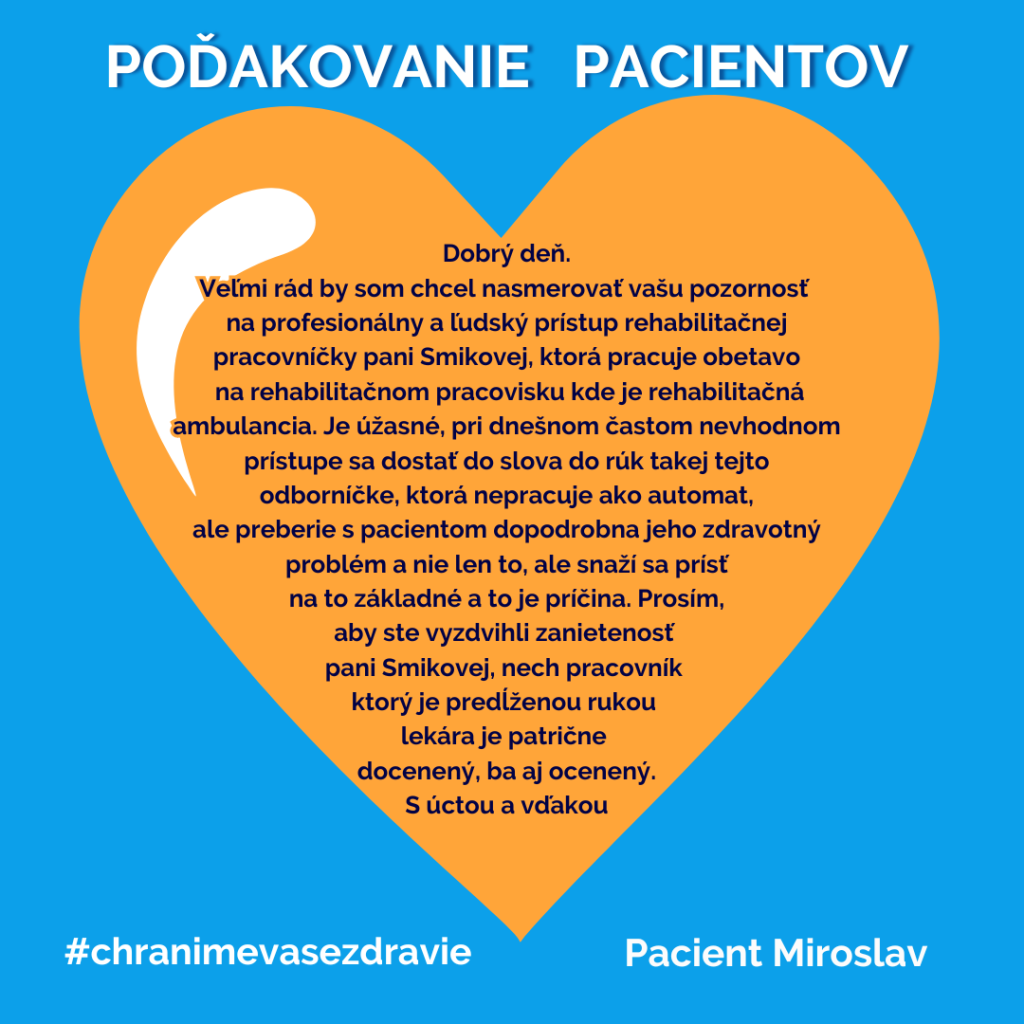 POĎAKOVANIE PACIENTOV

Dobrý deň.

Veľmi rád by som chcel nasmerovať vašu pozornosť na profesionálny a ľudský prístup rehabilitačnej pracovníčky pani Smikovej, ktorá pracuje obetavo na rehabilitačnom pracovisku kde je rehabilitačná ambulancia. Je úžasné, pri dnešnom častom nevhodnom prístupe sa dostať do slova do rúk takej tejto odborníčke, ktorá nepracuje ako automat, ale preberie s pacientom dopodrobna jeho zdravotný problém a nie len to, ale snaží sa prísť na to základné a to je príčina. Prosím, aby ste vyzdvihli zanietenosť pani Smikovej, nech pracovník ktorý je predĺženou rukou lekára je patrične docenený, ba aj ocenený.

S úctou a vďakou

#chranimevasezdravie

Pacient Miroslav